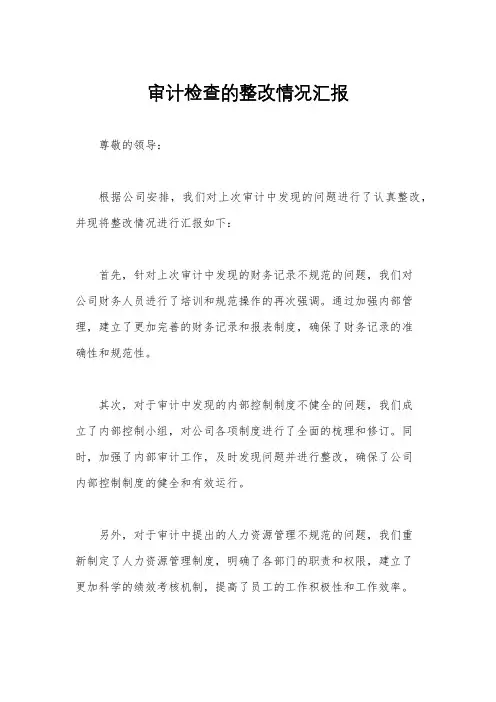 审计检查的整改情况汇报

尊敬的领导：

根据公司安排，我们对上次审计中发现的问题进行了认真整改，并现将整改情况进行汇报如下：

首先，针对上次审计中发现的财务记录不规范的问题，我们对公司财务人员进行了培训和规范操作的再次强调。通过加强内部管理，建立了更加完善的财务记录和报表制度，确保了财务记录的准确性和规范性。

其次，对于审计中发现的内部控制制度不健全的问题，我们成立了内部控制小组，对公司各项制度进行了全面的梳理和修订。同时，加强了内部审计工作，及时发现问题并进行整改，确保了公司内部控制制度的健全和有效运行。

另外，对于审计中提出的人力资源管理不规范的问题，我们重新制定了人力资源管理制度，明确了各部门的职责和权限，建立了更加科学的绩效考核机制，提高了员工的工作积极性和工作效率。